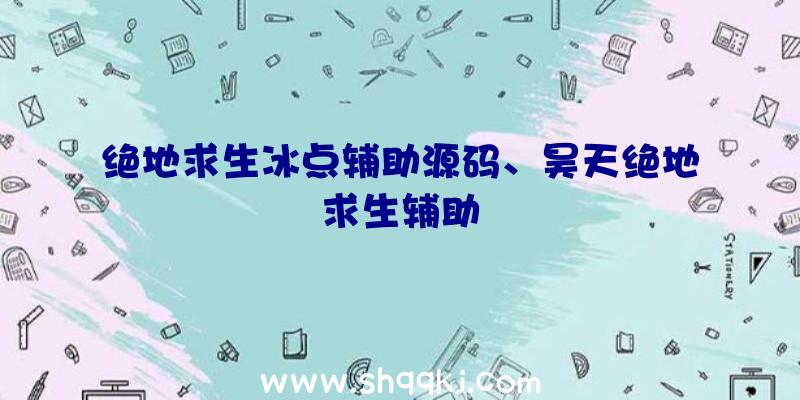 绝地求生冰点辅助源码、昊天绝地求生辅助

STATIONERY

www.shqqkj.com